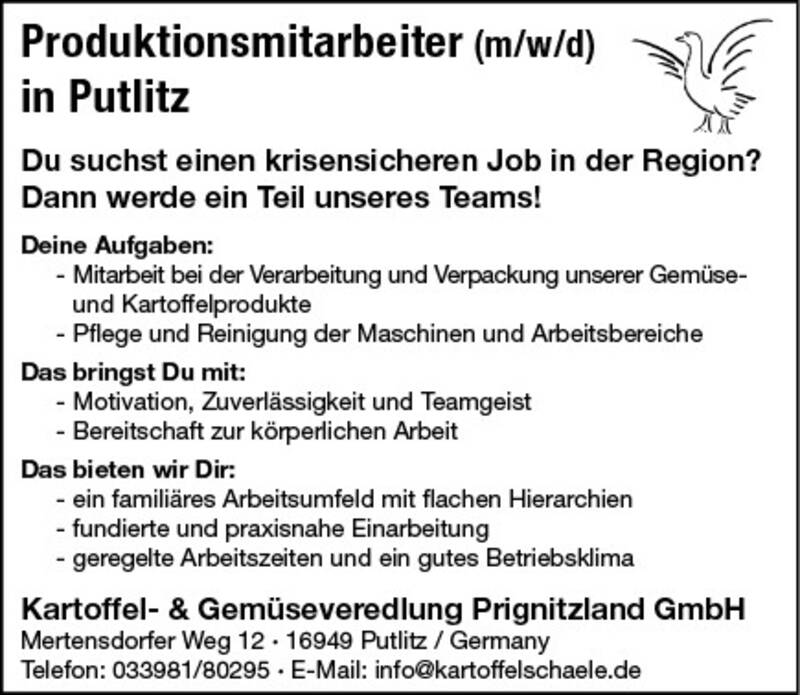 Produktionsmitarbeiter (m/w/d)
in Putlitz

Du suchst einen krisensicheren Job in der Region?
Dann werde ein Teil unseres Teams!

Deine Aufgaben:
- Mitarbeit bei der Verarbeitung und Verpackung unserer Gemüse- und Kartoffelprodukte
- Pflege und Reinigung der Maschinen und Arbeitsbereiche

Das bringst Du mit:
- Motivation, Zuverlässigkeit und Teamgeist
- Bereitschaft zur körperlichen Arbeit

Das bieten wir Dir:
- ein familiäres Arbeitsumfeld mit flachen Hierarchien
- fundierte und praxisnahe Einarbeitung
- geregelte Arbeitszeiten und ein gutes Betriebsklima

Kartoffel- & Gemüseveredlung Prignitzland GmbH
Mertensdorfer Weg 12 · 16949 Putlitz / Germany
Telefon: 033981/80295 · E-Mail: info@kartoffelschaele.de